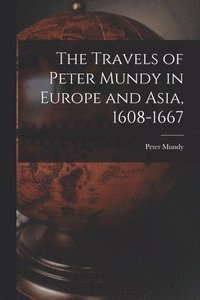 The Travels of Peter Mundy in Europe and Asia, 1608-1667

Peter Mundy